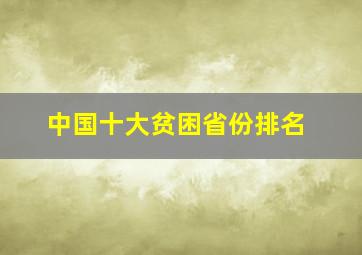 中国十大贫困省份排名